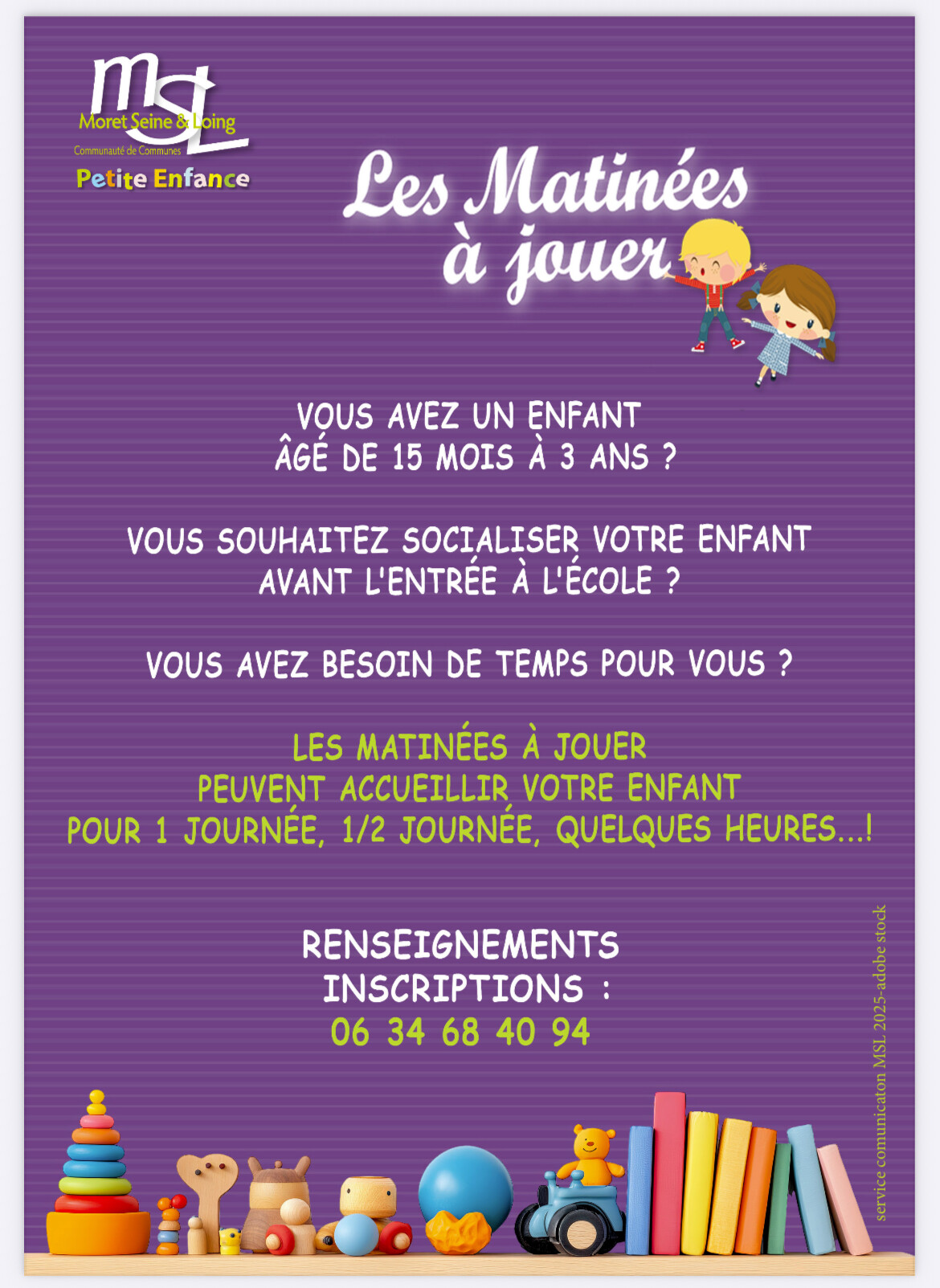 MSL
Moret Seine & Loing
Communauté de Communes
Petite Enfance

Les Matinées à jouer

VOUS AVEZ UN ENFANT ÂGÉ DE 15 MOIS À 3 ANS ?

VOUS SOUHAITEZ SOCIALISER VOTRE ENFANT AVANT L'ENTRÉE À L'ÉCOLE ?

VOUS AVEZ BESOIN DE TEMPS POUR VOUS ?

LES MATINÉES À JOUER PEUVENT ACCUEILLIR VOTRE ENFANT POUR 1 JOURNÉE, 1/2 JOURNÉE, QUELQUES HEURES...!

RENSEIGNEMENTS
INSCRIPTIONS :
06 34 68 40 94

service comunicaton MSL 2025-adobe stock